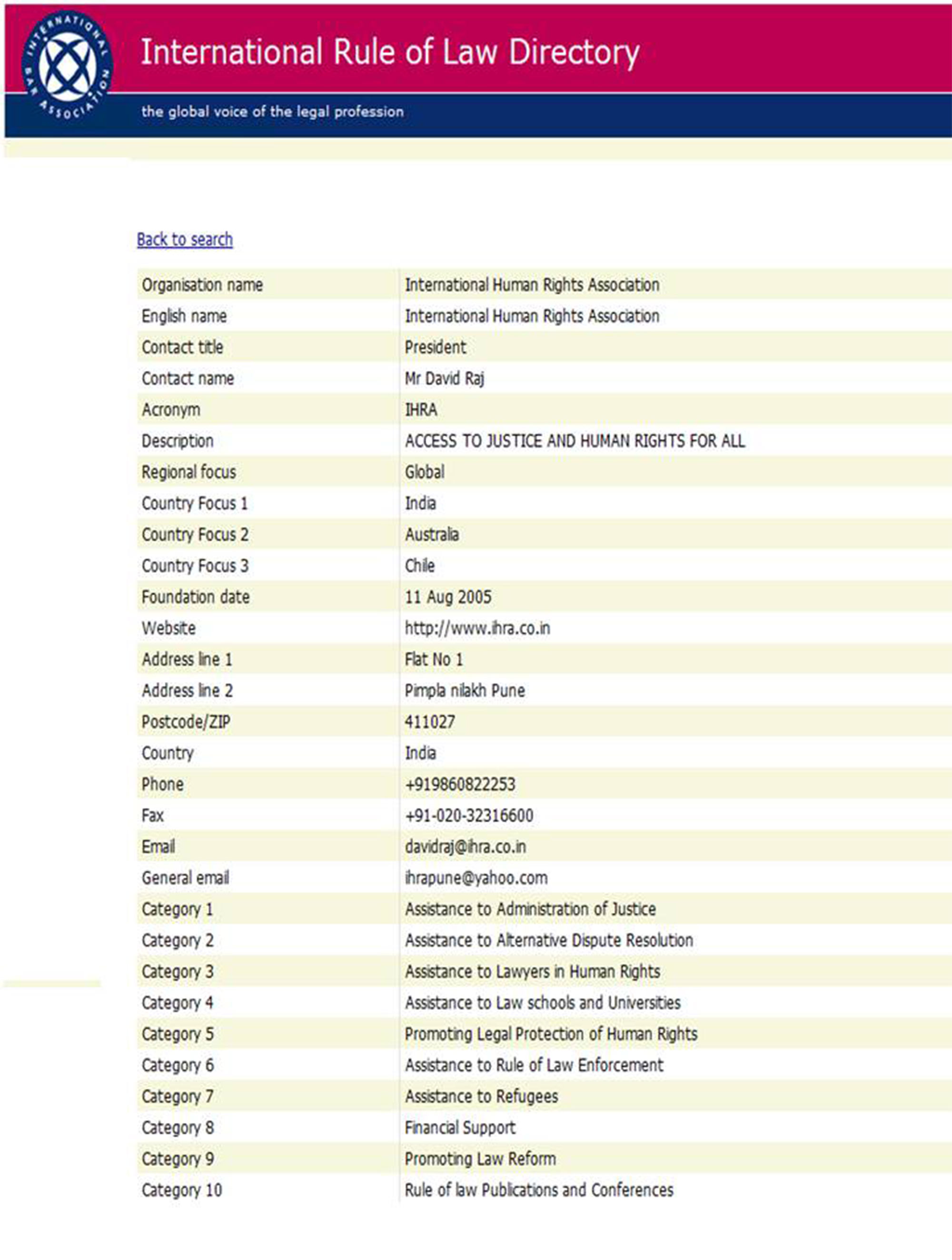 INTERNATIONAL BAR ASSOCIATION

International Rule of Law Directory

the global voice of the legal profession

Back to search

| | |
|---|---|
| Organisation name | International Human Rights Association |
| English name | International Human Rights Association |
| Contact title | President |
| Contact name | Mr David Raj |
| Acronym | IHRA |
| Description | ACCESS TO JUSTICE AND HUMAN RIGHTS FOR ALL |
| Regional focus | Global |
| Country Focus 1 | India |
| Country Focus 2 | Australia |
| Country Focus 3 | Chile |
| Foundation date | 11 Aug 2005 |
| Website | http://www.ihra.co.in |
| Address line 1 | Flat No 1 |
| Address line 2 | Pimpla nilakh Pune |
| Postcode/ZIP | 411027 |
| Country | India |
| Phone | +919860822253 |
| Fax | +91-020-32316600 |
| Email | davidraj@ihra.co.in |
| General email | ihrapune@yahoo.com |
| Category 1 | Assistance to Administration of Justice |
| Category 2 | Assistance to Alternative Dispute Resolution |
| Category 3 | Assistance to Lawyers in Human Rights |
| Category 4 | Assistance to Law schools and Universities |
| Category 5 | Promoting Legal Protection of Human Rights |
| Category 6 | Assistance to Rule of Law Enforcement |
| Category 7 | Assistance to Refugees |
| Category 8 | Financial Support |
| Category 9 | Promoting Law Reform |
| Category 10 | Rule of law Publications and Conferences |